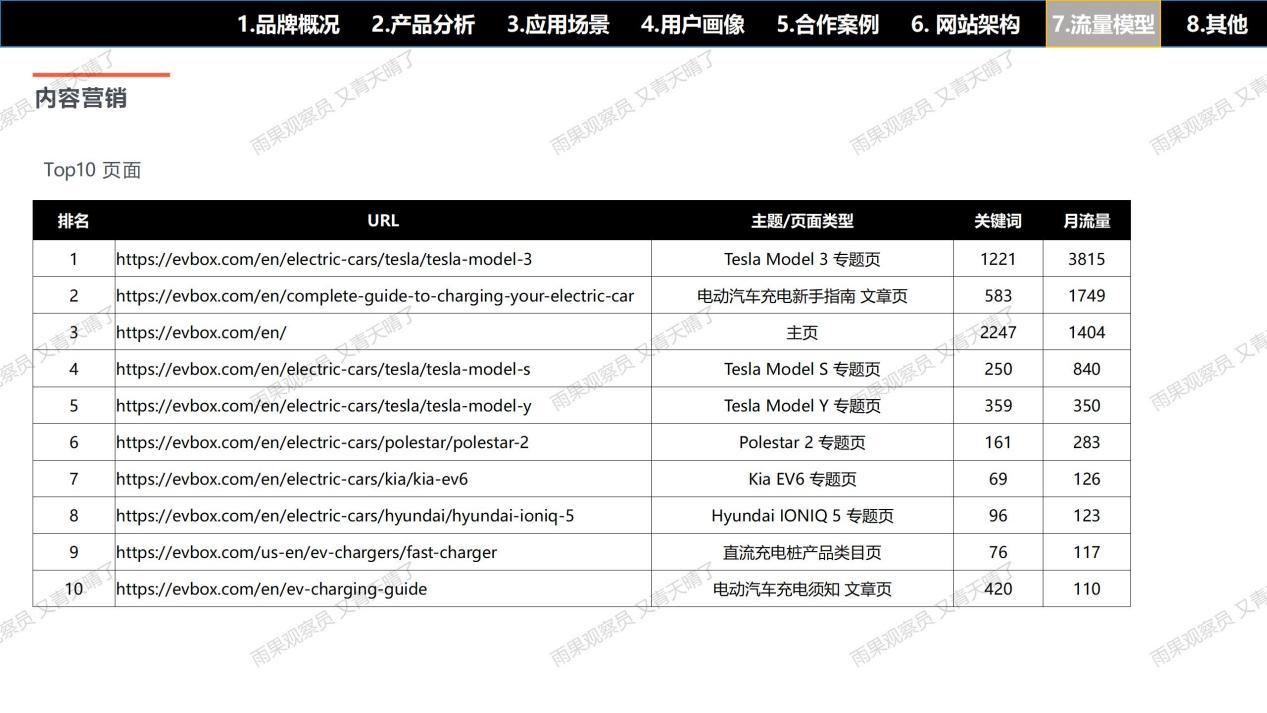 1.品牌概况 2.产品分析 3.应用场景 4.用户画像 5.合作案例 6. 网站架构 7.流量模型 8.其他

内容营销

Top10 页面

| 排名 | URL | 主题/页面类型 | 关键词 | 月流量 |
|---|---|---|---|---|
| 1 | https://evbox.com/en/electric-cars/tesla/tesla-model-3 | Tesla Model 3 专题页 | 1221 | 3815 |
| 2 | https://evbox.com/en/complete-guide-to-charging-your-electric-car | 电动汽车充电新手指南 文章页 | 583 | 1749 |
| 3 | https://evbox.com/en/ | 主页 | 2247 | 1404 |
| 4 | https://evbox.com/en/electric-cars/tesla/tesla-model-s | Tesla Model S 专题页 | 250 | 840 |
| 5 | https://evbox.com/en/electric-cars/tesla/tesla-model-y | Tesla Model Y 专题页 | 359 | 350 |
| 6 | https://evbox.com/en/electric-cars/polestar/polestar-2 | Polestar 2 专题页 | 161 | 283 |
| 7 | https://evbox.com/en/electric-cars/kia/kia-ev6 | Kia EV6 专题页 | 69 | 126 |
| 8 | https://evbox.com/en/electric-cars/hyundai/hyundai-ioniq-5 | Hyundai IONIQ 5 专题页 | 96 | 123 |
| 9 | https://evbox.com/us-en/ev-chargers/fast-charger | 直流充电桩产品类目页 | 76 | 117 |
| 10 | https://evbox.com/en/ev-charging-guide | 电动汽车充电须知 文章页 | 420 | 110 |

雨果观察员 又青天晴了